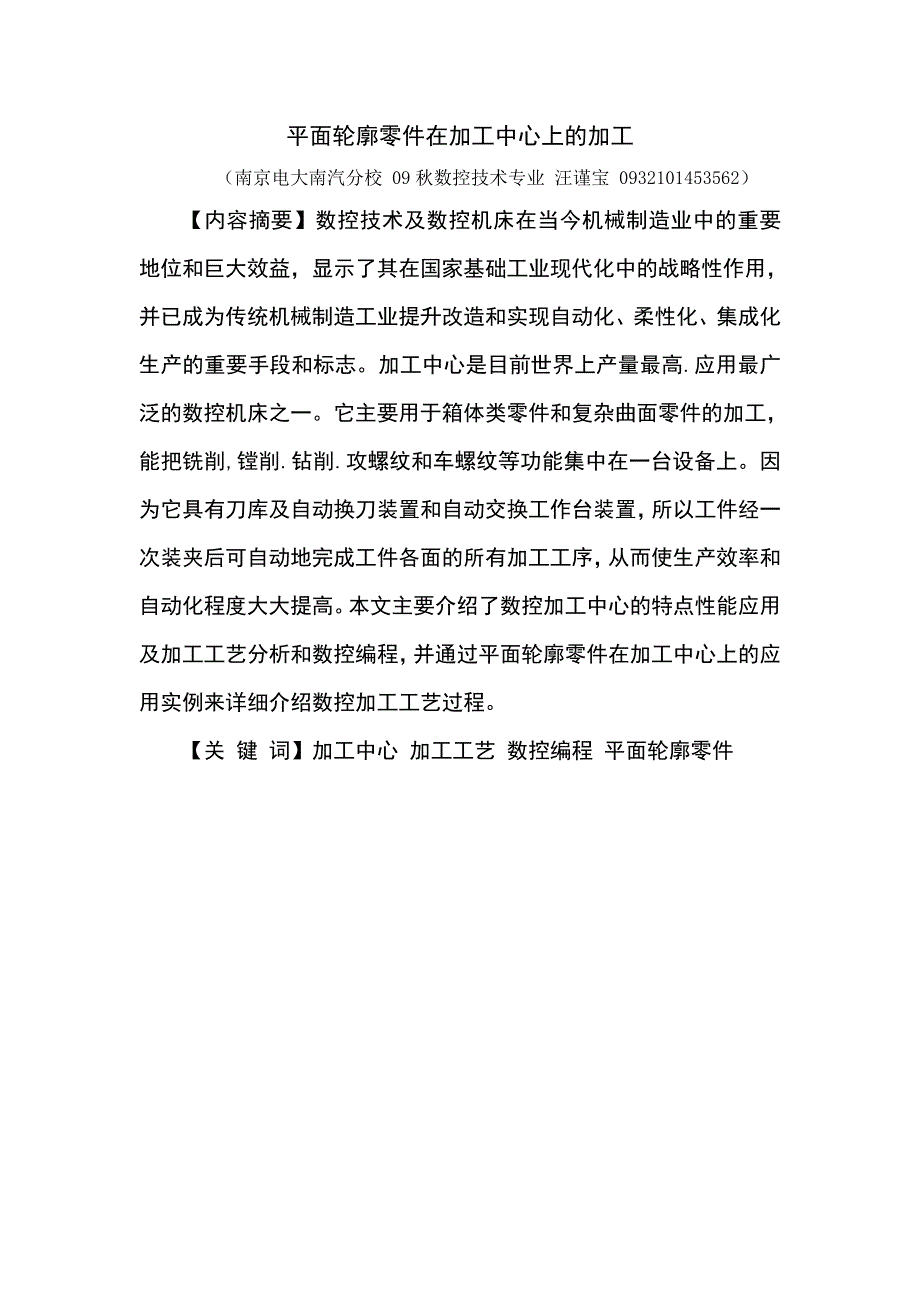 平面轮廓零件在加工中心上的加工

（南京电大南汽分校 09 秋数控技术专业 汪谨宝 0932101453562）

【内容摘要】数控技术及数控机床在当今机械制造业中的重要地位和巨大效益，显示了其在国家基础工业现代化中的战略性作用，并已成为传统机械制造工业提升改造和实现自动化、柔性化、集成化生产的重要手段和标志。加工中心是目前世界上产量最高.应用最广泛的数控机床之一。它主要用于箱体类零件和复杂曲面零件的加工，能把铣削,镗削.钻削.攻螺纹和车螺纹等功能集中在一台设备上。因为它具有刀库及自动换刀装置和自动交换工作台装置，所以工件经一次装夹后可自动地完成工件各面的所有加工工序，从而使生产效率和自动化程度大大提高。本文主要介绍了数控加工中心的特点性能应用及加工工艺分析和数控编程，并通过平面轮廓零件在加工中心上的应用实例来详细介绍数控加工工艺过程。

【关 键 词】加工中心 加工工艺 数控编程 平面轮廓零件